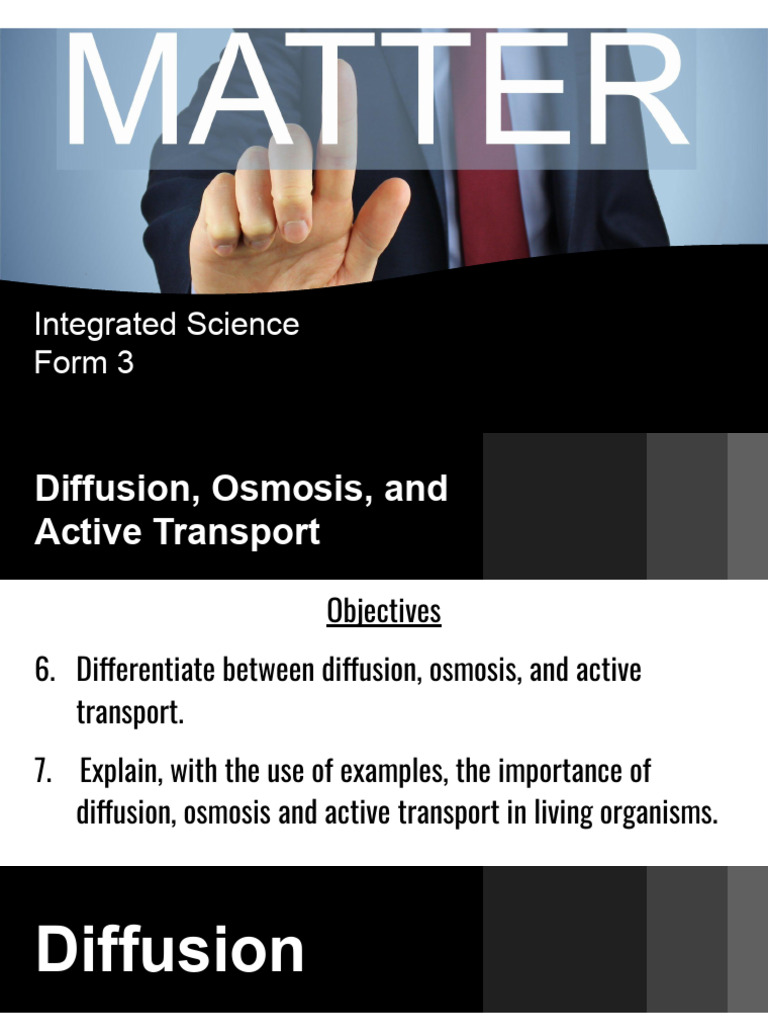 MATTER

Integrated Science
Form 3

Diffusion, Osmosis, and Active Transport

Objectives

6. Differentiate between diffusion, osmosis, and active transport.

7. Explain, with the use of examples, the importance of diffusion, osmosis and active transport in living organisms.

Diffusion